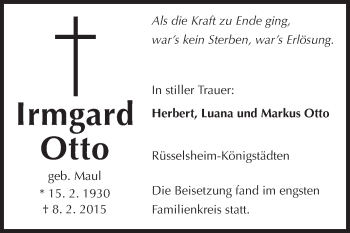 Irmgard Otto

geb. Maul
* 15. 2. 1930
† 8. 2. 2015

Als die Kraft zu Ende ging,
war's kein Sterben, war's Erlösung.

In stiller Trauer:

Herbert, Luana und Markus Otto

Rüsselsheim-Königstädten

Die Beisetzung fand im engsten Familienkreis statt.